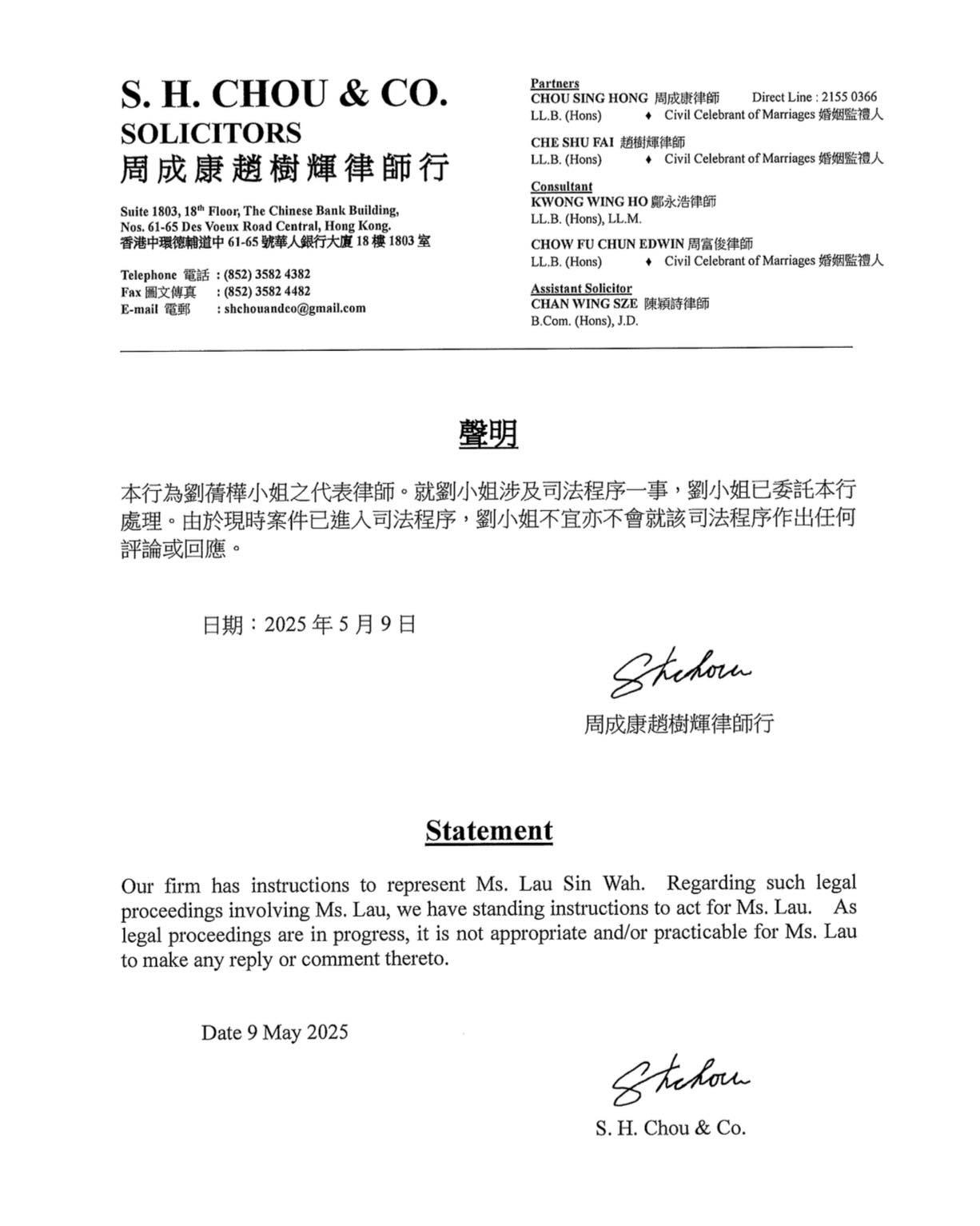 S. H. CHOU & CO.
SOLICITORS
周成康趙樹輝律師行

Suite 1803, 18th Floor, The Chinese Bank Building, Nos. 61-65 Des Voeux Road Central, Hong Kong.
香港中環德輔道中 61-65 號華人銀行大廈 18 樓 1803 室

Telephone 電話 : (852) 3582 4382
Fax 圖文傳真 : (852) 3582 4482
E-mail 電郵 : shchouandco@gmail.com

Partners
CHOU SING HONG 周成康律師 Direct Line : 2155 0366
LL.B. (Hons) ♦ Civil Celebrant of Marriages 婚姻監禮人

CHE SHU FAI 趙樹輝律師
LL.B. (Hons) ♦ Civil Celebrant of Marriages 婚姻監禮人

Consultant
KWONG WING HO 鄺永浩律師
LL.B. (Hons), LL.M.

CHOW FU CHUN EDWIN 周富俊律師
LL.B. (Hons) ♦ Civil Celebrant of Marriages 婚姻監禮人

Assistant Solicitor
CHAN WING SZE 陳穎詩律師
B.Com. (Hons), J.D.

聲明

本行為劉蒨樺小姐之代表律師。就劉小姐涉及司法程序一事，劉小姐已委託本行處理。由於現時案件已進入司法程序，劉小姐不宜亦不會就該司法程序作出任何評論或回應。

日期：2025 年 5 月 9 日

Shchou
周成康趙樹輝律師行

Statement

Our firm has instructions to represent Ms. Lau Sin Wah. Regarding such legal proceedings involving Ms. Lau, we have standing instructions to act for Ms. Lau. As legal proceedings are in progress, it is not appropriate and/or practicable for Ms. Lau to make any reply or comment thereto.

Date 9 May 2025

Shchou
S. H. Chou & Co.